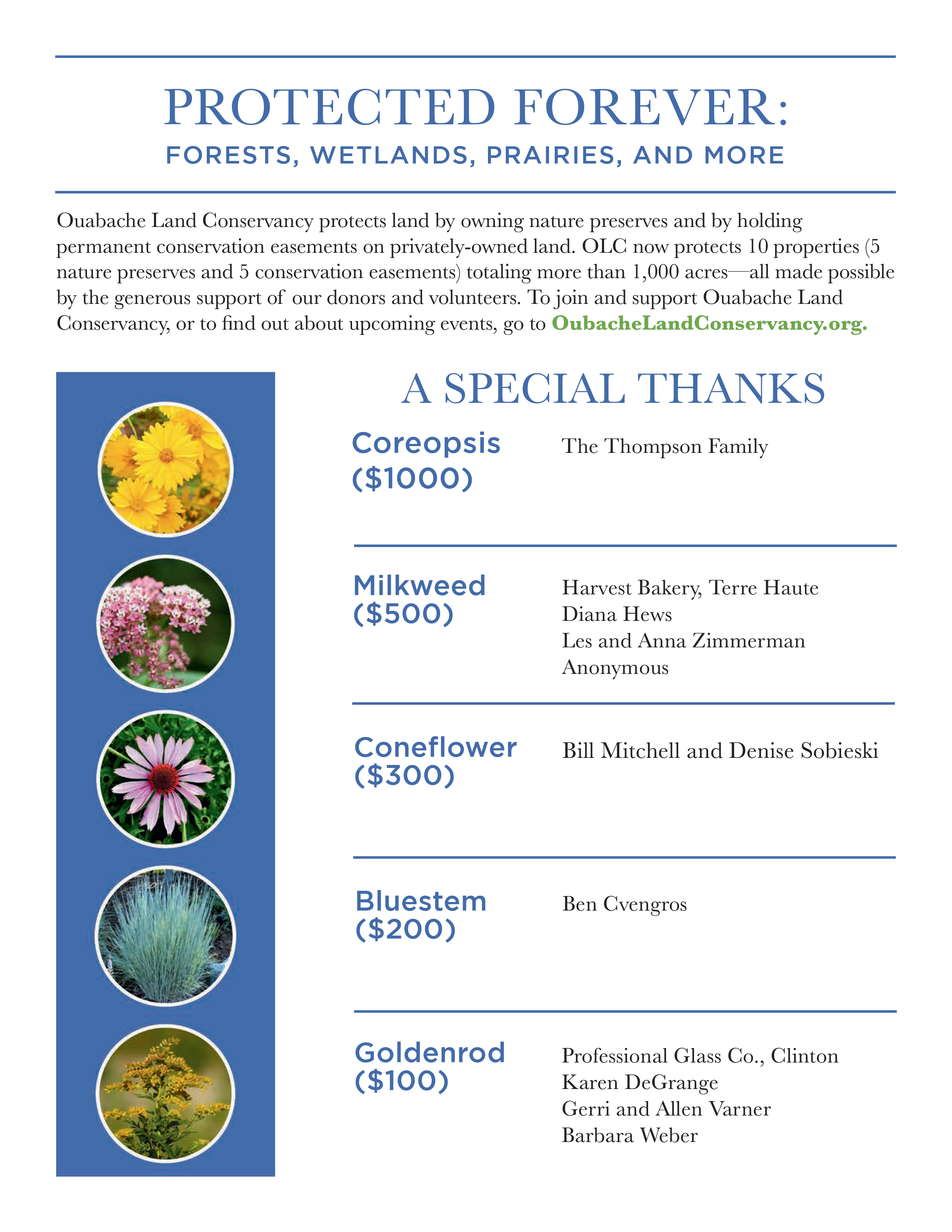 PROTECTED FOREVER:
FORESTS, WETLANDS, PRAIRIES, AND MORE

Ouabache Land Conservancy protects land by owning nature preserves and by holding permanent conservation easements on privately-owned land. OLC now protects 10 properties (5 nature preserves and 5 conservation easements) totaling more than 1,000 acres—all made possible by the generous support of our donors and volunteers. To join and support Ouabache Land Conservancy, or to find out about upcoming events, go to OubacheLandConservancy.org.

A SPECIAL THANKS

Coreopsis ($1000)
The Thompson Family

Milkweed ($500)
Harvest Bakery, Terre Haute
Diana Hews
Les and Anna Zimmerman
Anonymous

Coneflower ($300)
Bill Mitchell and Denise Sobieski

Bluestem ($200)
Ben Cvengros

Goldenrod ($100)
Professional Glass Co., Clinton
Karen DeGrange
Gerri and Allen Varner
Barbara Weber